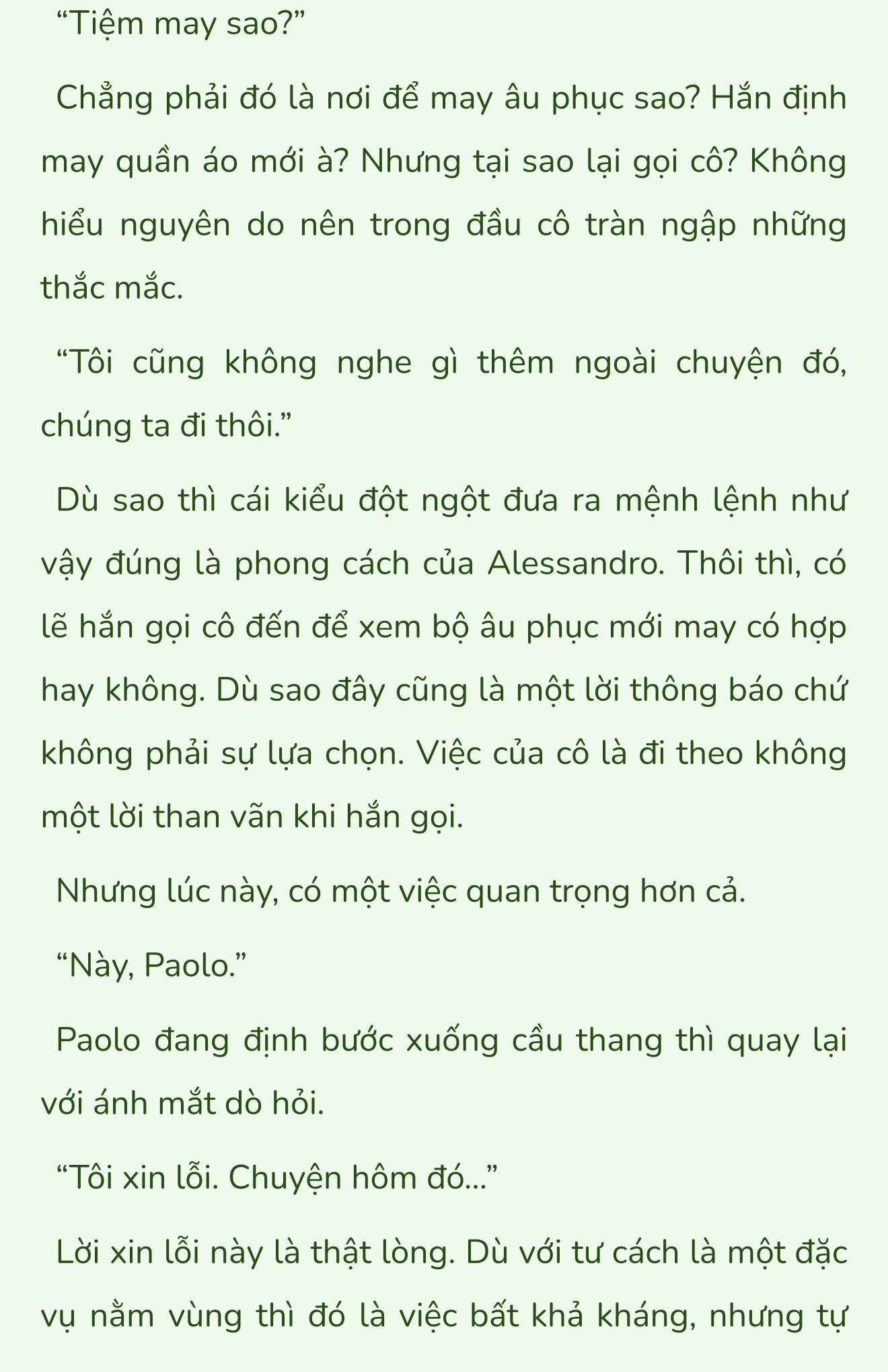 “Tiệm may sao?”

Chẳng phải đó là nơi để may âu phục sao? Hắn định may quần áo mới à? Nhưng tại sao lại gọi cô? Không hiểu nguyên do nên trong đầu cô tràn ngập những thắc mắc.

“Tôi cũng không nghe gì thêm ngoài chuyện đó, chúng ta đi thôi.”

Dù sao thì cái kiểu đột ngột đưa ra mệnh lệnh như vậy đúng là phong cách của Alessandro. Thôi thì, có lẽ hắn gọi cô đến để xem bộ âu phục mới may có hợp hay không. Dù sao đây cũng là một lời thông báo chứ không phải sự lựa chọn. Việc của cô là đi theo không một lời than vãn khi hắn gọi.

Nhưng lúc này, có một việc quan trọng hơn cả.

“Này, Paolo.”

Paolo đang định bước xuống cầu thang thì quay lại với ánh mắt dò hỏi.

“Tôi xin lỗi. Chuyện hôm đó...”

Lời xin lỗi này là thật lòng. Dù với tư cách là một đặc vụ nằm vùng thì đó là việc bất khả kháng, nhưng tự